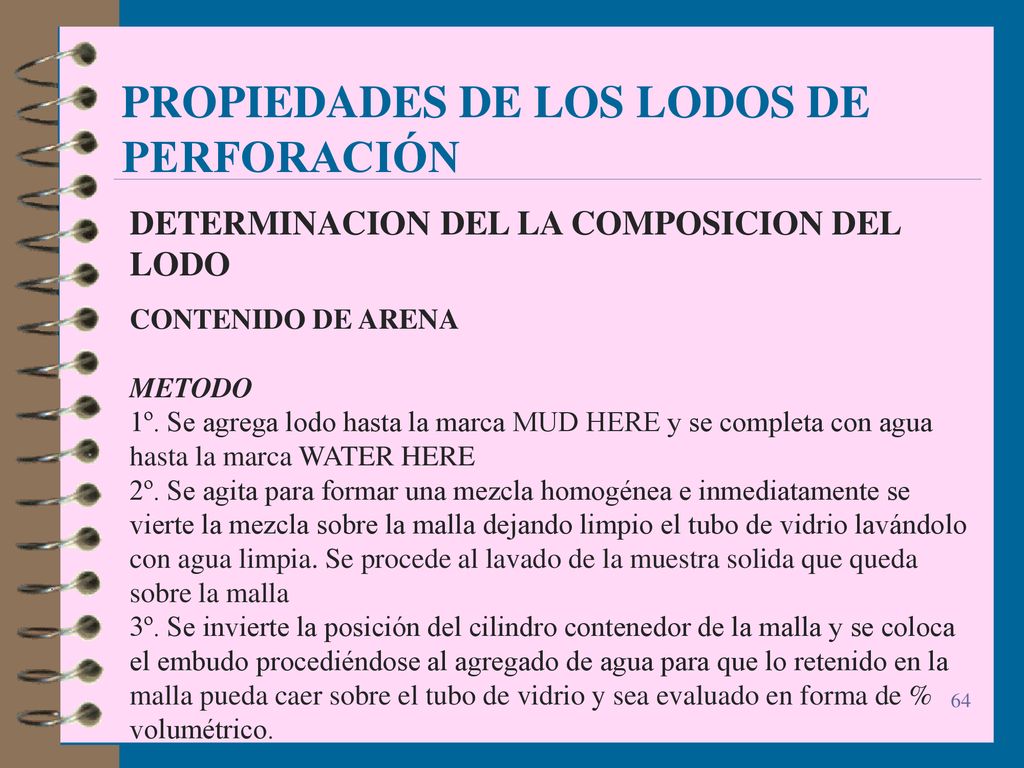 PROPIEDADES DE LOS LODOS DE PERFORACIÓN

DETERMINACION DEL LA COMPOSICION DEL LODO

CONTENIDO DE ARENA

METODO
1º. Se agrega lodo hasta la marca MUD HERE y se completa con agua hasta la marca WATER HERE
2º. Se agita para formar una mezcla homogénea e inmediatamente se vierte la mezcla sobre la malla dejando limpio el tubo de vidrio lavándolo con agua limpia. Se procede al lavado de la muestra solida que queda sobre la malla
3º. Se invierte la posición del cilindro contenedor de la malla y se coloca el embudo procediéndose al agregado de agua para que lo retenido en la malla pueda caer sobre el tubo de vidrio y sea evaluado en forma de % volumétrico.

64